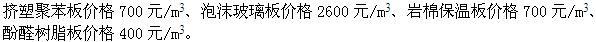 挤塑聚苯板价格 700 元/$m^3$、泡沫玻璃板价格 2600 元/$m^3$、岩棉保温板价格 700 元/$m^3$、酚醛树脂板价格 400 元/$m^3$。